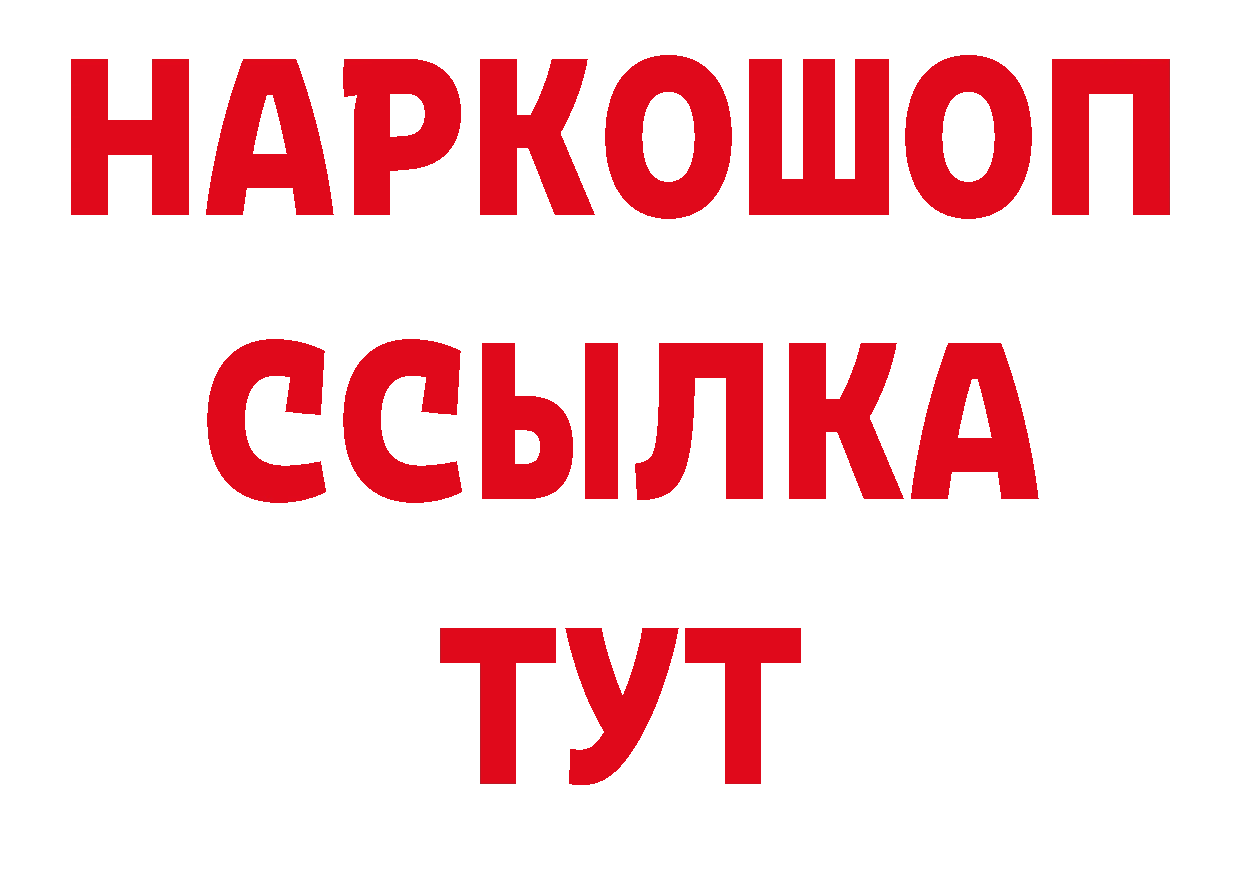 НАРКОШОП
ССЫЛКА
ТУТ